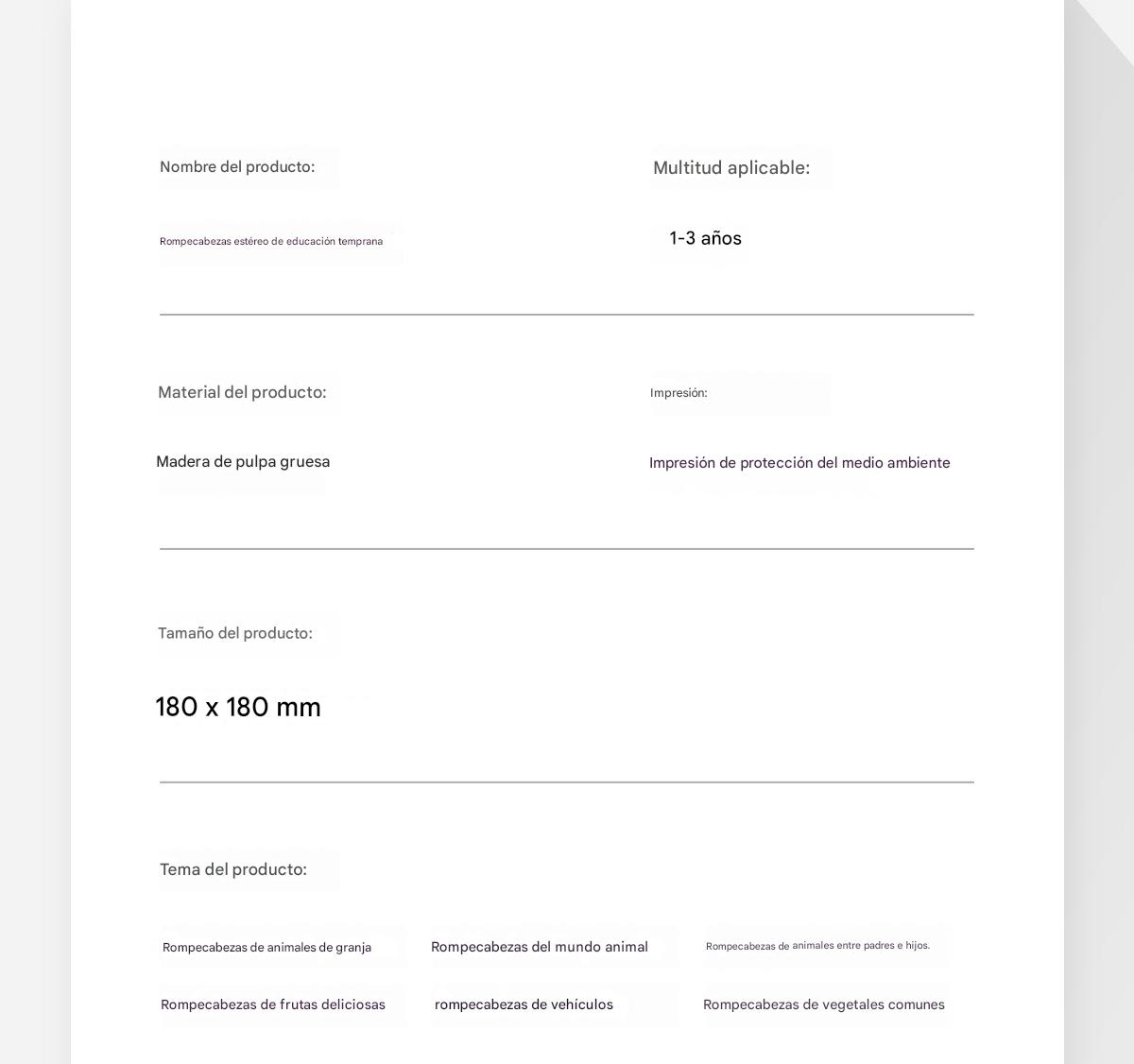 Nombre del producto:

Rompecabezas estéreo de educación temprana

Multitud aplicable:

1-3 años

Material del producto:

Madera de pulpa gruesa

Impresión:

Impresión de protección del medio ambiente

Tamaño del producto:

180 x 180 mm

Tema del producto:

Rompecabezas de animales de granja

Rompecabezas del mundo animal

Rompecabezas de animales entre padres e hijos.

Rompecabezas de frutas deliciosas

rompecabezas de vehículos

Rompecabezas de vegetales comunes